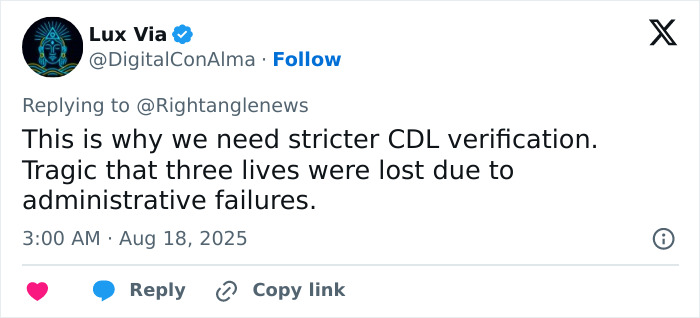 Lux Via
@DigitalConAlma · Follow

Replying to @Rightanglenews
This is why we need stricter CDL verification. Tragic that three lives were lost due to administrative failures.

3:00 AM · Aug 18, 2025

Reply
Copy link